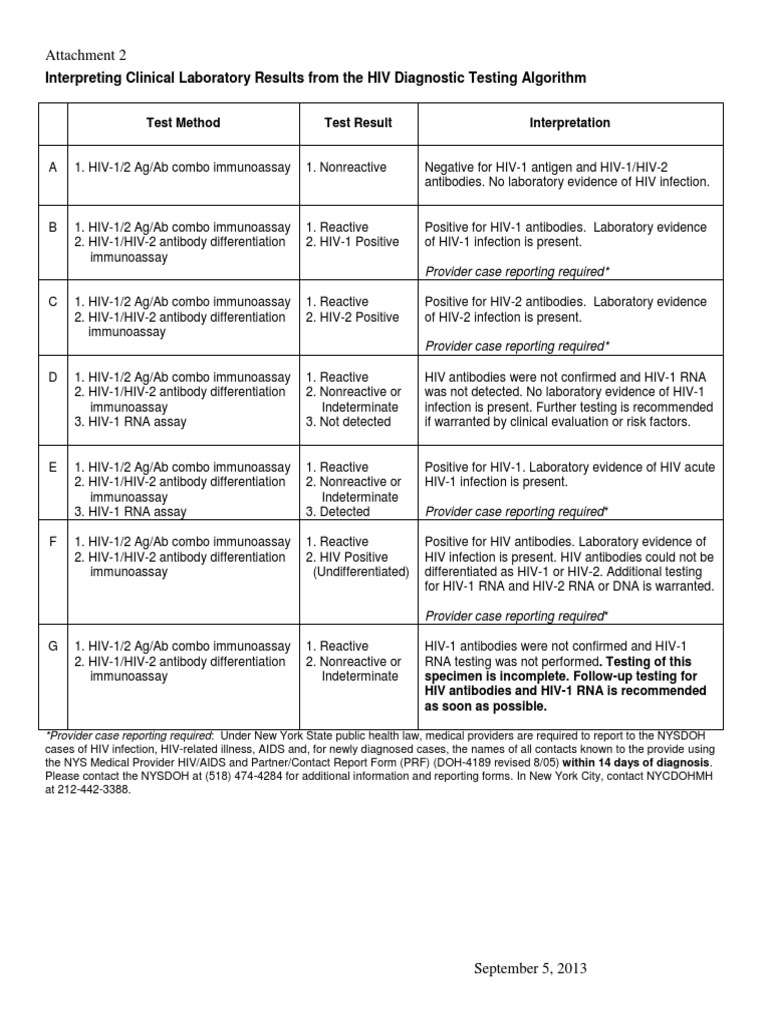 Attachment 2

Interpreting Clinical Laboratory Results from the HIV Diagnostic Testing Algorithm

| | Test Method | Test Result | Interpretation |
|---|---|---|---|
| A | 1. HIV-1/2 Ag/Ab combo immunoassay | 1. Nonreactive | Negative for HIV-1 antigen and HIV-1/HIV-2 antibodies. No laboratory evidence of HIV infection. |
| B | 1. HIV-1/2 Ag/Ab combo immunoassay 2. HIV-1/HIV-2 antibody differentiation immunoassay | 1. Reactive 2. HIV-1 Positive | Positive for HIV-1 antibodies. Laboratory evidence of HIV-1 infection is present. Provider case reporting required* |
| C | 1. HIV-1/2 Ag/Ab combo immunoassay 2. HIV-1/HIV-2 antibody differentiation immunoassay | 1. Reactive 2. HIV-2 Positive | Positive for HIV-2 antibodies. Laboratory evidence of HIV-2 infection is present. Provider case reporting required* |
| D | 1. HIV-1/2 Ag/Ab combo immunoassay 2. HIV-1/HIV-2 antibody differentiation immunoassay 3. HIV-1 RNA assay | 1. Reactive 2. Nonreactive or Indeterminate 3. Not detected | HIV antibodies were not confirmed and HIV-1 RNA was not detected. No laboratory evidence of HIV-1 infection is present. Further testing is recommended if warranted by clinical evaluation or risk factors. |
| E | 1. HIV-1/2 Ag/Ab combo immunoassay 2. HIV-1/HIV-2 antibody differentiation immunoassay 3. HIV-1 RNA assay | 1. Reactive 2. Nonreactive or Indeterminate 3. Detected | Positive for HIV-1. Laboratory evidence of HIV acute HIV-1 infection is present. Provider case reporting required* |
| F | 1. HIV-1/2 Ag/Ab combo immunoassay 2. HIV-1/HIV-2 antibody differentiation immunoassay | 1. Reactive 2. HIV Positive (Undifferentiated) | Positive for HIV antibodies. Laboratory evidence of HIV infection is present. HIV antibodies could not be differentiated as HIV-1 or HIV-2. Additional testing for HIV-1 RNA and HIV-2 RNA or DNA is warranted. Provider case reporting required* |
| G | 1. HIV-1/2 Ag/Ab combo immunoassay 2. HIV-1/HIV-2 antibody differentiation immunoassay | 1. Reactive 2. Nonreactive or Indeterminate | HIV-1 antibodies were not confirmed and HIV-1 RNA testing was not performed. Testing of this specimen is incomplete. Follow-up testing for HIV antibodies and HIV-1 RNA is recommended as soon as possible. |

*Provider case reporting required: Under New York State public health law, medical providers are required to report to the NYSDOH cases of HIV infection, HIV-related illness, AIDS and, for newly diagnosed cases, the names of all contacts known to the provide using the NYS Medical Provider HIV/AIDS and Partner/Contact Report Form (PRF) (DOH-4189 revised 8/05) within 14 days of diagnosis. Please contact the NYSDOH at (518) 474-4284 for additional information and reporting forms. In New York City, contact NYCDOHMH at 212-442-3388.

September 5, 2013